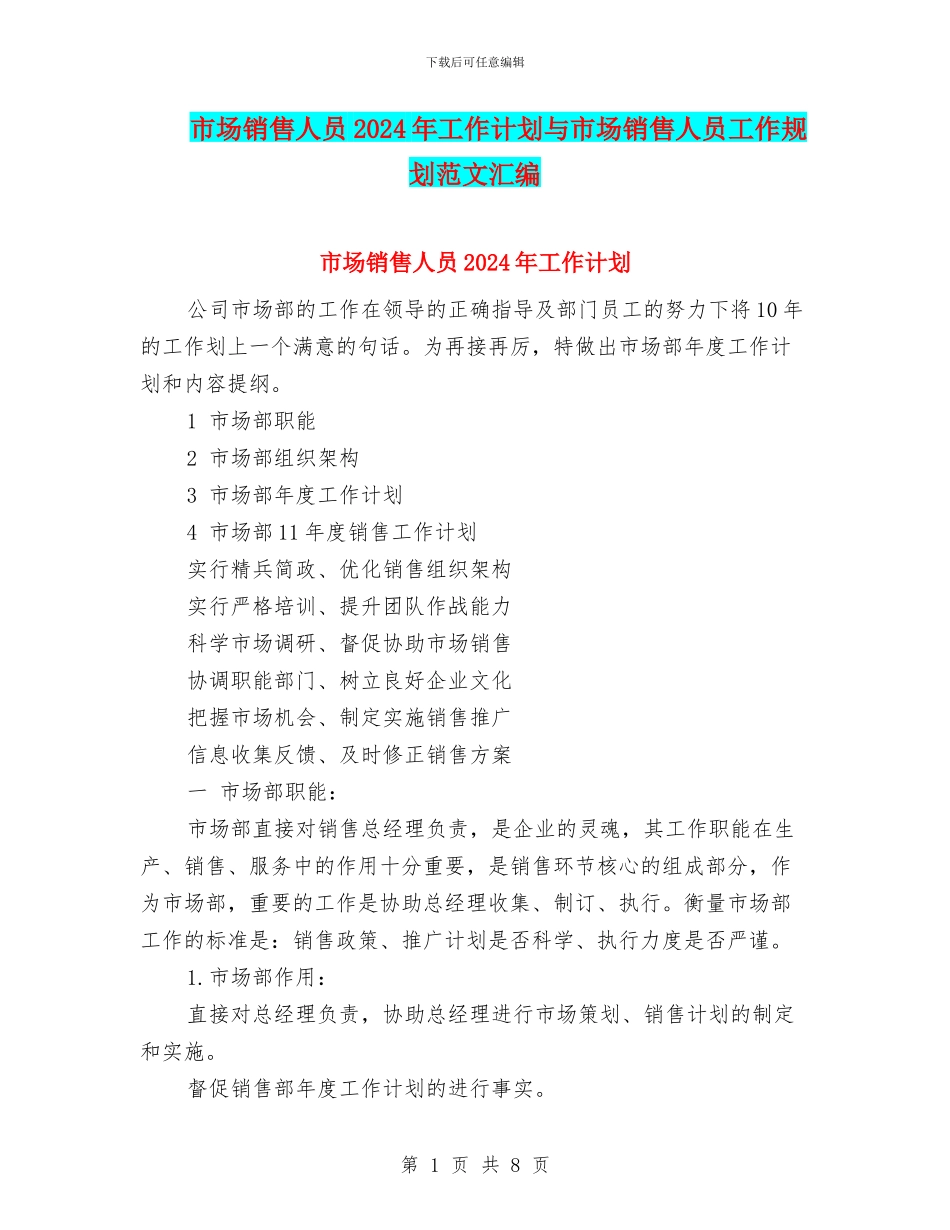 下载后可任意编辑

市场销售人员2024年工作计划与市场销售人员工作规划范文汇编

市场销售人员2024年工作计划

公司市场部的工作在领导的正确指导及部门员工的努力下将10年的工作划上一个满意的句话。为再接再厉，特做出市场部年度工作计划和内容提纲。

1 市场部职能

2 市场部组织架构

3 市场部年度工作计划

4 市场部11年度销售工作计划

实行精兵简政、优化销售组织架构

实行严格培训、提升团队作战能力

科学市场调研、督促协助市场销售

协调职能部门、树立良好企业文化

把握市场机会、制定实施销售推广

信息收集反馈、及时修正销售方案

一 市场部职能：

市场部直接对销售总经理负责，是企业的灵魂，其工作职能在生产、销售、服务中的作用十分重要，是销售环节核心的组成部分，作为市场部，重要的工作是协助总经理收集、制订、执行。衡量市场部工作的标准是：销售政策、推广计划是否科学、执行力度是否严谨。

1.市场部作用：

直接对总经理负责，协助总经理进行市场策划、销售计划的制定和实施。

督促销售部年度工作计划的进行事实。

第 1 页 共 8 页